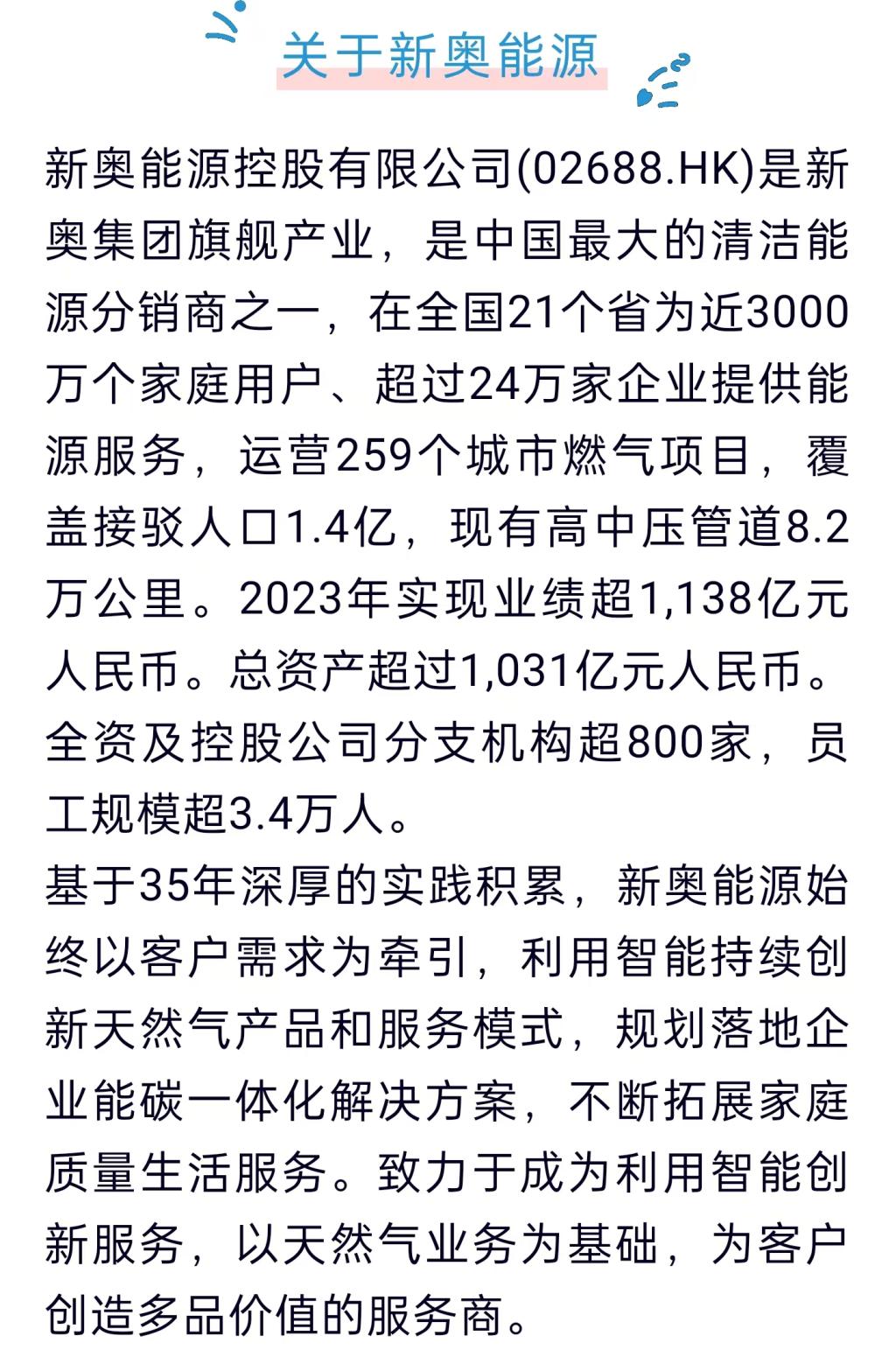 关于新奥能源

新奥能源控股有限公司(02688.HK)是新奥集团旗舰产业，是中国最大的清洁能源分销商之一，在全国21个省为近3000万个家庭用户、超过24万家企业提供能源服务，运营259个城市燃气项目，覆盖接驳人口1.4亿，现有高中压管道8.2万公里。2023年实现业绩超1,138亿元人民币。总资产超过1,031亿元人民币。全资及控股公司分支机构超800家，员工规模超3.4万人。

基于35年深厚的实践积累，新奥能源始终以客户需求为牵引，利用智能持续创新天然气产品和服务模式，规划落地企业能碳一体化解决方案，不断拓展家庭质量生活服务。致力于成为利用智能创新服务，以天然气业务为基础，为客户创造多品价值的服务商。